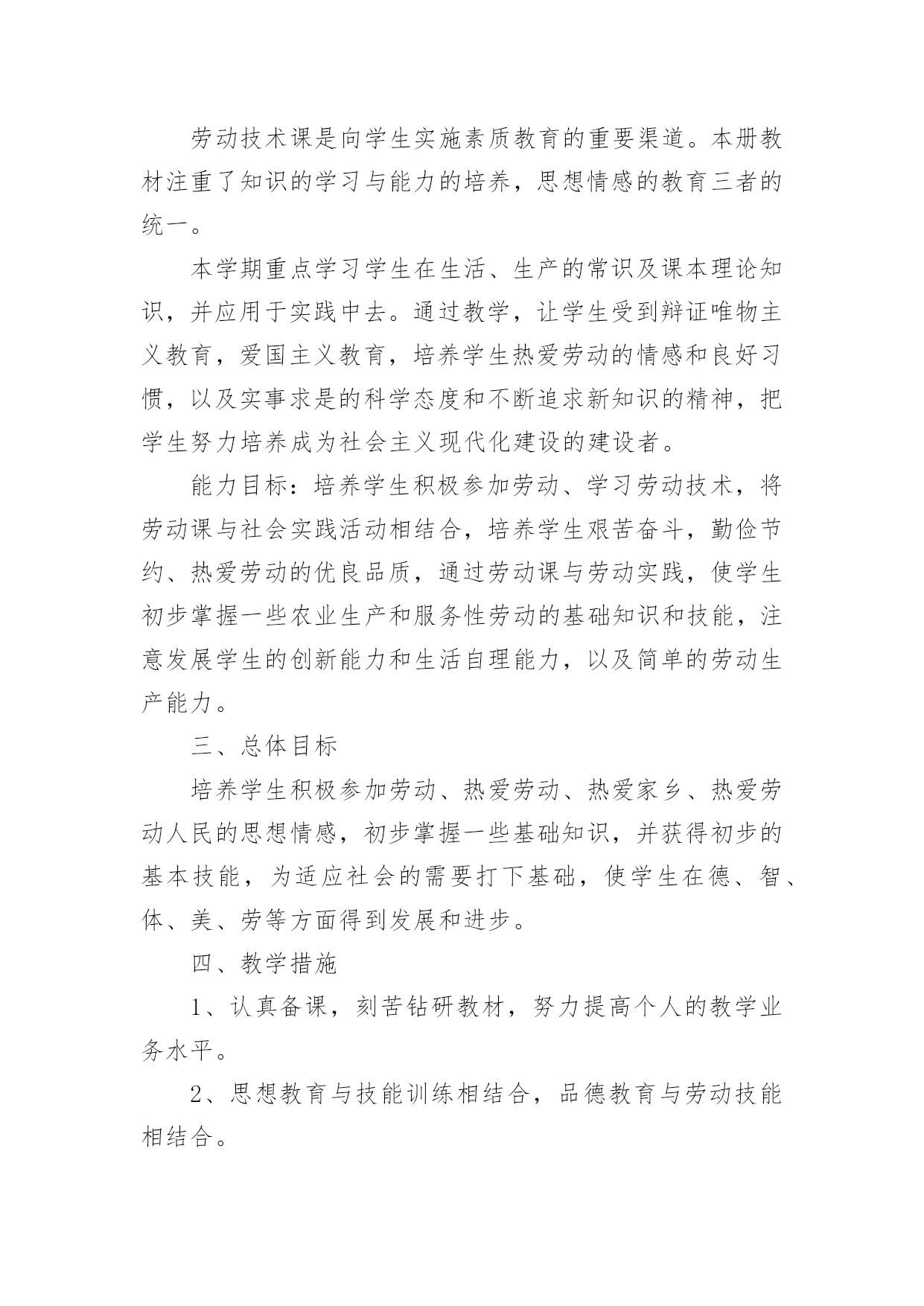 劳动技术课是向学生实施素质教育的重要渠道。本册教材注重了知识的学习与能力的培养，思想情感的教育三者的统一。

本学期重点学习学生在生活、生产的常识及课本理论知识，并应用于实践中去。通过教学，让学生受到辩证唯物主义教育，爱国主义教育，培养学生热爱劳动的情感和良好习惯，以及实事求是的科学态度和不断追求新知识的精神，把学生努力培养成为社会主义现代化建设的建设者。

能力目标：培养学生积极参加劳动、学习劳动技术，将劳动课与社会实践活动相结合，培养学生艰苦奋斗，勤俭节约、热爱劳动的优良品质，通过劳动课与劳动实践，使学生初步掌握一些农业生产和服务性劳动的基础知识和技能，注意发展学生的创新能力和生活自理能力，以及简单的劳动生产能力。

三、总体目标

培养学生积极参加劳动、热爱劳动、热爱家乡、热爱劳动人民的思想情感，初步掌握一些基础知识，并获得初步的基本技能，为适应社会的需要打下基础，使学生在德、智、体、美、劳等方面得到发展和进步。

四、教学措施

1、认真备课，刻苦钻研教材，努力提高个人的教学业务水平。

2、思想教育与技能训练相结合，品德教育与劳动技能相结合。